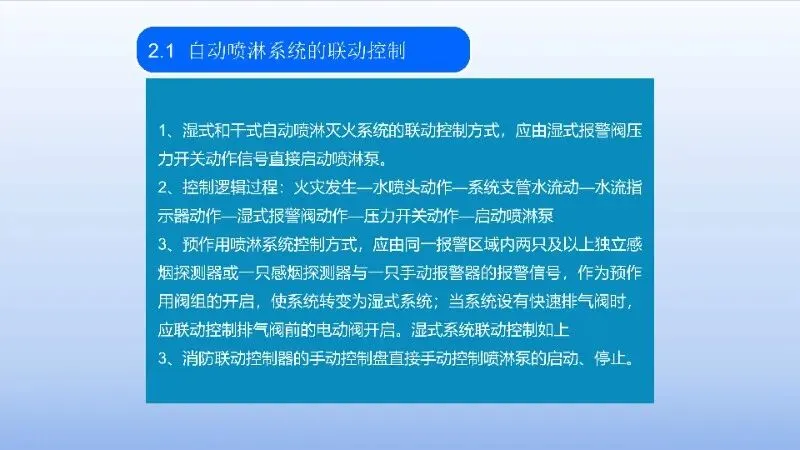 2.1 自动喷淋系统的联动控制

1、湿式和干式自动喷淋灭火系统的联动控制方式，应由湿式报警阀压力开关动作信号直接启动喷淋泵。

2、控制逻辑过程：火灾发生—水喷头动作—系统支管水流动—水流指示器动作—湿式报警阀动作—压力开关动作—启动喷淋泵

3、预作用喷淋系统控制方式，应由同一报警区域内两只及以上独立感烟探测器或一只感烟探测器与一只手动报警器的报警信号，作为预作用阀组的开启，使系统转变为湿式系统；当系统设有快速排气阀时，应联动控制排气阀前的电动阀开启。湿式系统联动控制如上

3、消防联动控制器的手动控制盘直接手动控制喷淋泵的启动、停止。